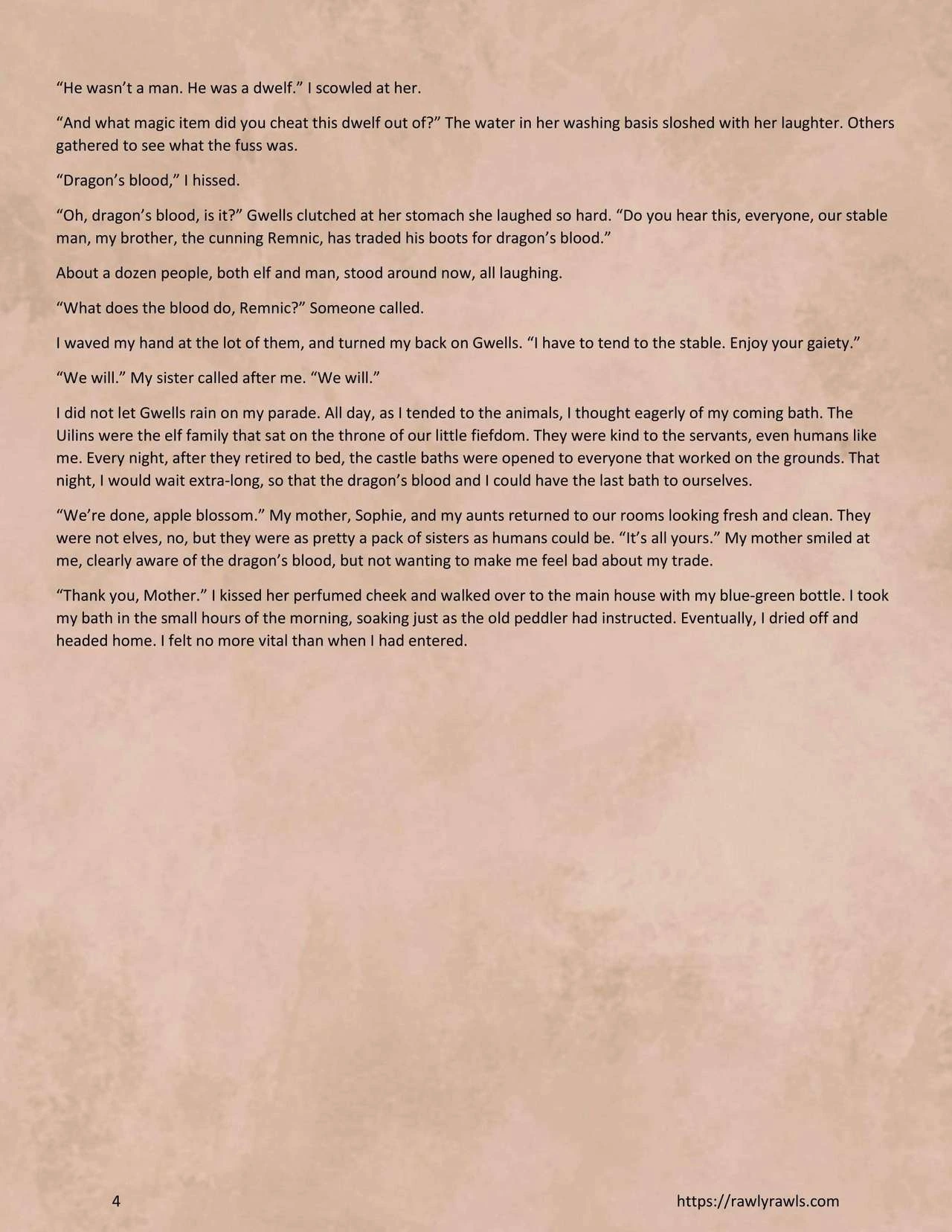 “He wasn’t a man. He was a dwelf.” I scowled at her.

“And what magic item did you cheat this dwelf out of?” The water in her washing basis sloshed with her laughter. Others gathered to see what the fuss was.

“Dragon’s blood,” I hissed.

“Oh, dragon’s blood, is it?” Gwells clutched at her stomach she laughed so hard. “Do you hear this, everyone, our stable man, my brother, the cunning Remnic, has traded his boots for dragon’s blood.”

About a dozen people, both elf and man, stood around now, all laughing.

“What does the blood do, Remnic?” Someone called.

I waved my hand at the lot of them, and turned my back on Gwells. “I have to tend to the stable. Enjoy your gaiety.”

“We will.” My sister called after me. “We will.”

I did not let Gwells rain on my parade. All day, as I tended to the animals, I thought eagerly of my coming bath. The Uilins were the elf family that sat on the throne of our little fiefdom. They were kind to the servants, even humans like me. Every night, after they retired to bed, the castle baths were opened to everyone that worked on the grounds. That night, I would wait extra-long, so that the dragon’s blood and I could have the last bath to ourselves.

“We’re done, apple blossom.” My mother, Sophie, and my aunts returned to our rooms looking fresh and clean. They were not elves, no, but they were as pretty a pack of sisters as humans could be. “It’s all yours.” My mother smiled at me, clearly aware of the dragon’s blood, but not wanting to make me feel bad about my trade.

“Thank you, Mother.” I kissed her perfumed cheek and walked over to the main house with my blue-green bottle. I took my bath in the small hours of the morning, soaking just as the old peddler had instructed. Eventually, I dried off and headed home. I felt no more vital than when I had entered.

4

https://rawlyrawls.com